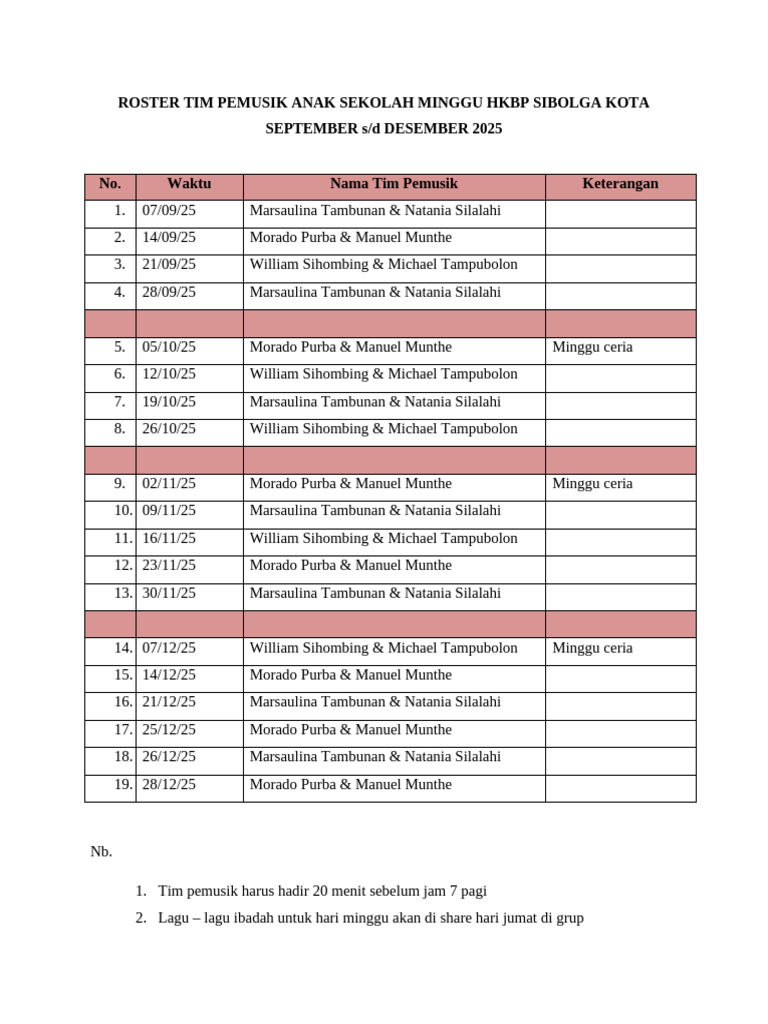 ROSTER TIM PEMUSIK ANAK SEKOLAH MINGGU HKBP SIBOLGA KOTA
SEPTEMBER s/d DESEMBER 2025

| No. | Waktu | Nama Tim Pemusik | Keterangan |
|---|---|---|---|
| 1. | 07/09/25 | Marsaulina Tambunan & Natania Silalahi | |
| 2. | 14/09/25 | Morado Purba & Manuel Munthe | |
| 3. | 21/09/25 | William Sihombing & Michael Tampubolon | |
| 4. | 28/09/25 | Marsaulina Tambunan & Natania Silalahi | |
| | | | |
| 5. | 05/10/25 | Morado Purba & Manuel Munthe | Minggu ceria |
| 6. | 12/10/25 | William Sihombing & Michael Tampubolon | |
| 7. | 19/10/25 | Marsaulina Tambunan & Natania Silalahi | |
| 8. | 26/10/25 | William Sihombing & Michael Tampubolon | |
| | | | |
| 9. | 02/11/25 | Morado Purba & Manuel Munthe | Minggu ceria |
| 10. | 09/11/25 | Marsaulina Tambunan & Natania Silalahi | |
| 11. | 16/11/25 | William Sihombing & Michael Tampubolon | |
| 12. | 23/11/25 | Morado Purba & Manuel Munthe | |
| 13. | 30/11/25 | Marsaulina Tambunan & Natania Silalahi | |
| | | | |
| 14. | 07/12/25 | William Sihombing & Michael Tampubolon | Minggu ceria |
| 15. | 14/12/25 | Morado Purba & Manuel Munthe | |
| 16. | 21/12/25 | Marsaulina Tambunan & Natania Silalahi | |
| 17. | 25/12/25 | Morado Purba & Manuel Munthe | |
| 18. | 26/12/25 | Marsaulina Tambunan & Natania Silalahi | |
| 19. | 28/12/25 | Morado Purba & Manuel Munthe | |

Nb.

1. Tim pemusik harus hadir 20 menit sebelum jam 7 pagi
2. Lagu – lagu ibadah untuk hari minggu akan di share hari jumat di grup